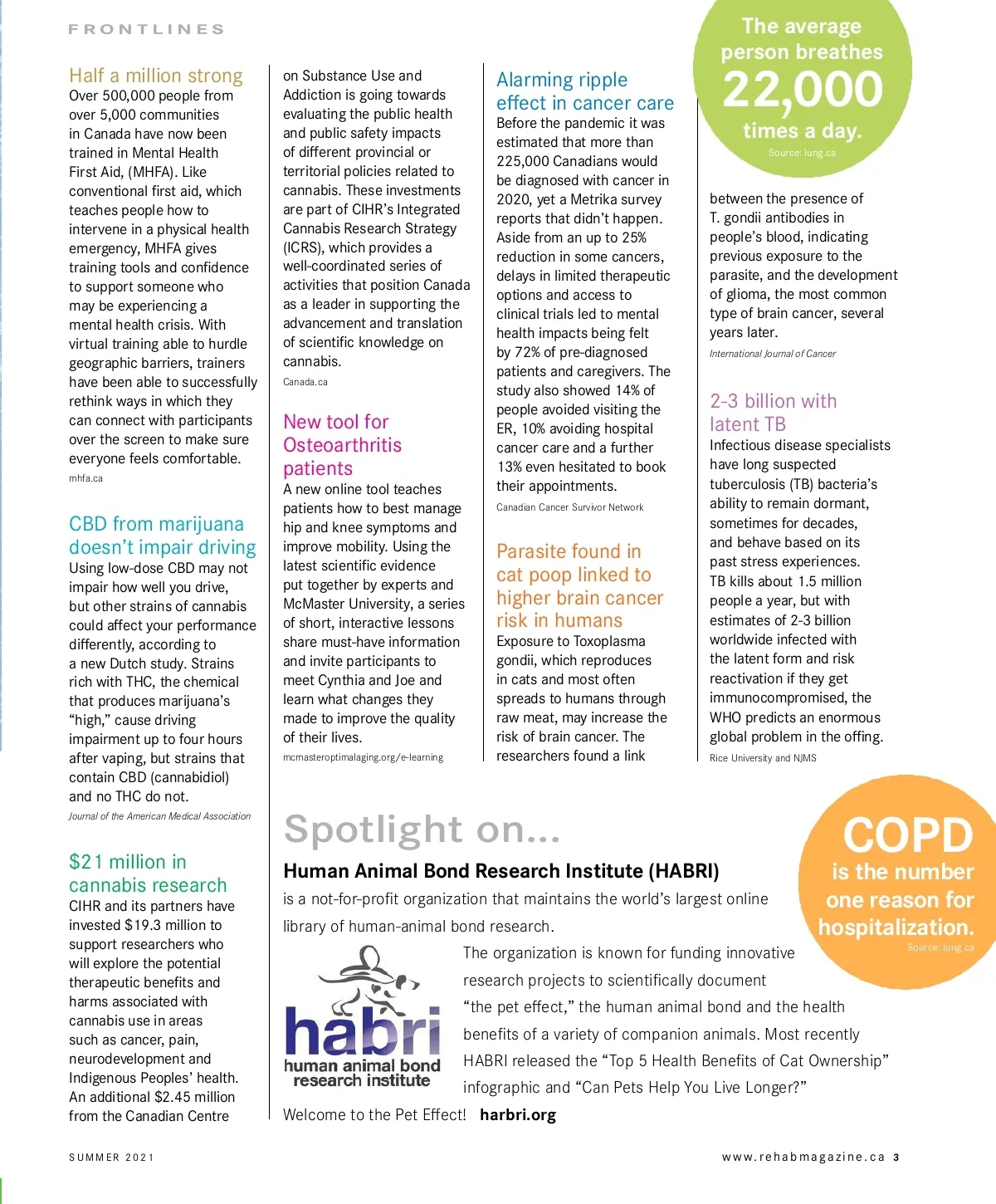 FRONTLINES

Half a million strong
Over 500,000 people from over 5,000 communities in Canada have now been trained in Mental Health First Aid, (MHFA). Like conventional first aid, which teaches people how to intervene in a physical health emergency, MHFA gives training tools and confidence to support someone who may be experiencing a mental health crisis. With virtual training able to hurdle geographic barriers, trainers have been able to successfully rethink ways in which they can connect with participants over the screen to make sure everyone feels comfortable.
mhfa.ca

CBD from marijuana doesn't impair driving
Using low-dose CBD may not impair how well you drive, but other strains of cannabis could affect your performance differently, according to a new Dutch study. Strains rich with THC, the chemical that produces marijuana's "high," cause driving impairment up to four hours after vaping, but strains that contain CBD (cannabidiol) and no THC do not.
Journal of the American Medical Association

$21 million in cannabis research
CIHR and its partners have invested $19.3 million to support researchers who will explore the potential therapeutic benefits and harms associated with cannabis use in areas such as cancer, pain, neurodevelopment and Indigenous Peoples' health. An additional $2.45 million from the Canadian Centre on Substance Use and Addiction is going towards evaluating the public health and public safety impacts of different provincial or territorial policies related to cannabis. These investments are part of CIHR's Integrated Cannabis Research Strategy (ICRS), which provides a well-coordinated series of activities that position Canada as a leader in supporting the advancement and translation of scientific knowledge on cannabis.
Canada.ca

New tool for Osteoarthritis patients
A new online tool teaches patients how to best manage hip and knee symptoms and improve mobility. Using the latest scientific evidence put together by experts and McMaster University, a series of short, interactive lessons share must-have information and invite participants to meet Cynthia and Joe and learn what changes they made to improve the quality of their lives.
mcmasteroptimalaging.org/e-learning

Alarming ripple effect in cancer care
Before the pandemic it was estimated that more than 225,000 Canadians would be diagnosed with cancer in 2020, yet a Metrika survey reports that didn't happen. Aside from an up to 25% reduction in some cancers, delays in limited therapeutic options and access to clinical trials led to mental health impacts being felt by 72% of pre-diagnosed patients and caregivers. The study also showed 14% of people avoided visiting the ER, 10% avoiding hospital cancer care and a further 13% even hesitated to book their appointments.
Canadian Cancer Survivor Network

Parasite found in cat poop linked to higher brain cancer risk in humans
Exposure to Toxoplasma gondii, which reproduces in cats and most often spreads to humans through raw meat, may increase the risk of brain cancer. The researchers found a link between the presence of T. gondii antibodies in people's blood, indicating previous exposure to the parasite, and the development of glioma, the most common type of brain cancer, several years later.
International Journal of Cancer

The average person breathes 22,000 times a day.
Source: lung.ca

2-3 billion with latent TB
Infectious disease specialists have long suspected tuberculosis (TB) bacteria's ability to remain dormant, sometimes for decades, and behave based on its past stress experiences. TB kills about 1.5 million people a year, but with estimates of 2-3 billion worldwide infected with the latent form and risk reactivation if they get immunocompromised, the WHO predicts an enormous global problem in the offing.
Rice University and NJMS

Spotlight on...
Human Animal Bond Research Institute (HABRI)
is a not-for-profit organization that maintains the world's largest online library of human-animal bond research.

habri
human animal bond research institute

The organization is known for funding innovative research projects to scientifically document "the pet effect," the human animal bond and the health benefits of a variety of companion animals. Most recently HABRI released the "Top 5 Health Benefits of Cat Ownership" infographic and "Can Pets Help You Live Longer?"
Welcome to the Pet Effect! harbri.org

COPD is the number one reason for hospitalization.
Source: lung.ca

SUMMER 2021
www.rehabmagazine.ca 3